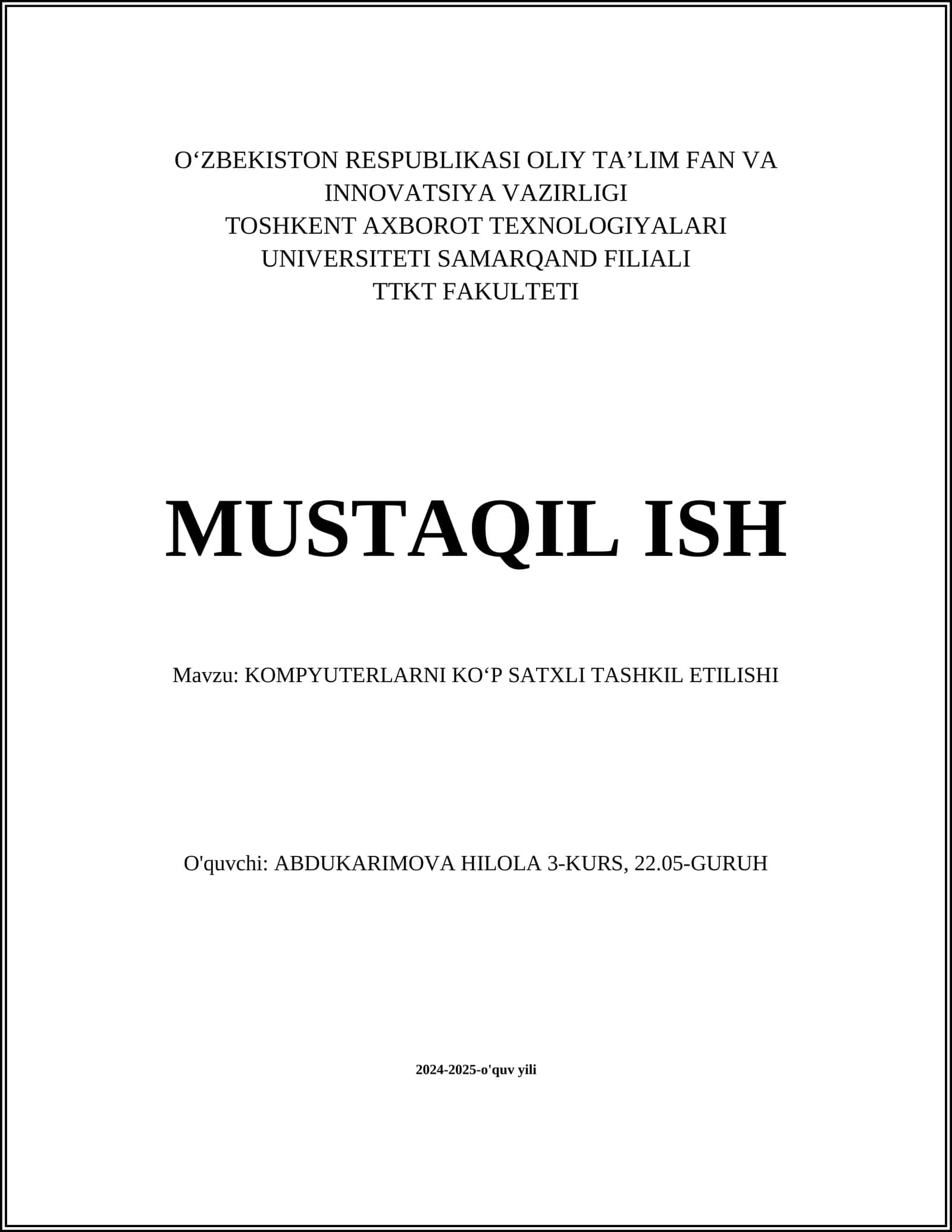 O‘ZBEKISTON RESPUBLIKASI OLIY TA’LIM FAN VA INNOVATSIYA VAZIRLIGI
TOSHKENT AXBOROT TEXNOLOGIYALARI UNIVERSITETI SAMARQAND FILIALI
TTKT FAKULTETI

MUSTAQIL ISH

Mavzu: KOMPYUTERLARNI KO‘P SATXLI TASHKIL ETILISHI

O'quvchi: ABDUKARIMOVA HILOLA 3-KURS, 22.05-GURUH

2024-2025-o'quv yili